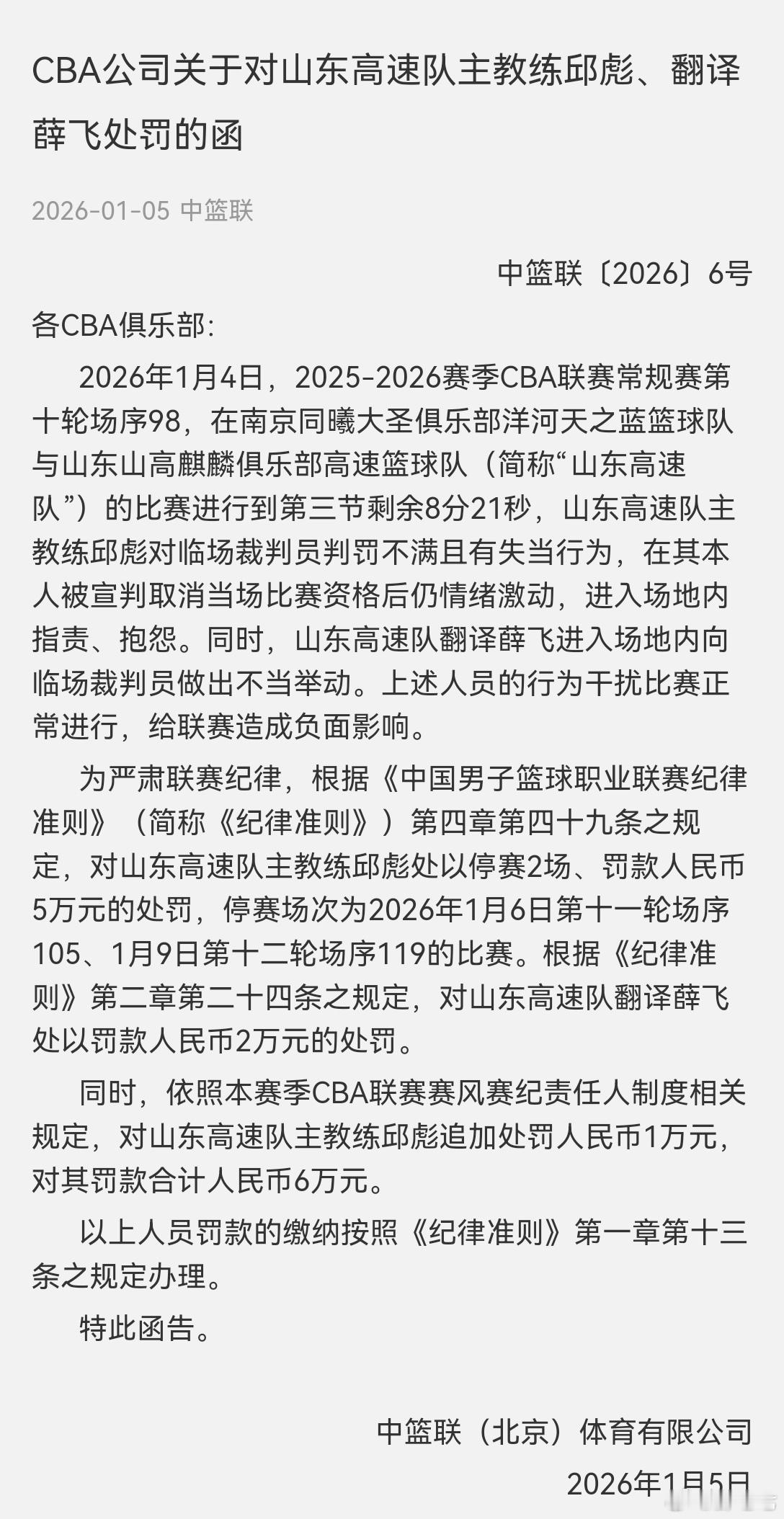 CBA公司关于对山东高速队主教练邱彪、翻译薛飞处罚的函

2026-01-05 中篮联

中篮联〔2026〕6号

各CBA俱乐部：

2026年1月4日，2025-2026赛季CBA联赛常规赛第十轮场序98，在南京同曦大圣俱乐部洋河天之蓝篮球队与山东山高麒麟俱乐部高速篮球队（简称“山东高速队”）的比赛进行到第三节剩余8分21秒，山东高速队主教练邱彪对临场裁判员判罚不满且有失当行为，在其本人被宣判取消当场比赛资格后仍情绪激动，进入场地内指责、抱怨。同时，山东高速队翻译薛飞进入场地内向临场裁判员做出不当举动。上述人员的行为干扰比赛正常进行，给联赛造成负面影响。

为严肃联赛纪律，根据《中国男子篮球职业联赛纪律准则》（简称《纪律准则》）第四章第四十九条之规定，对山东高速队主教练邱彪处以停赛2场、罚款人民币5万元的处罚，停赛场次为2026年1月6日第十一轮场序105、1月9日第十二轮场序119的比赛。根据《纪律准则》第二章第二十四条之规定，对山东高速队翻译薛飞处以罚款人民币2万元的处罚。

同时，依照本赛季CBA联赛赛风赛纪责任人制度相关规定，对山东高速队主教练邱彪追加处罚人民币1万元，对其罚款合计人民币6万元。

以上人员罚款的缴纳按照《纪律准则》第一章第十三条之规定办理。

特此函告。

中篮联（北京）体育有限公司

2026年1月5日